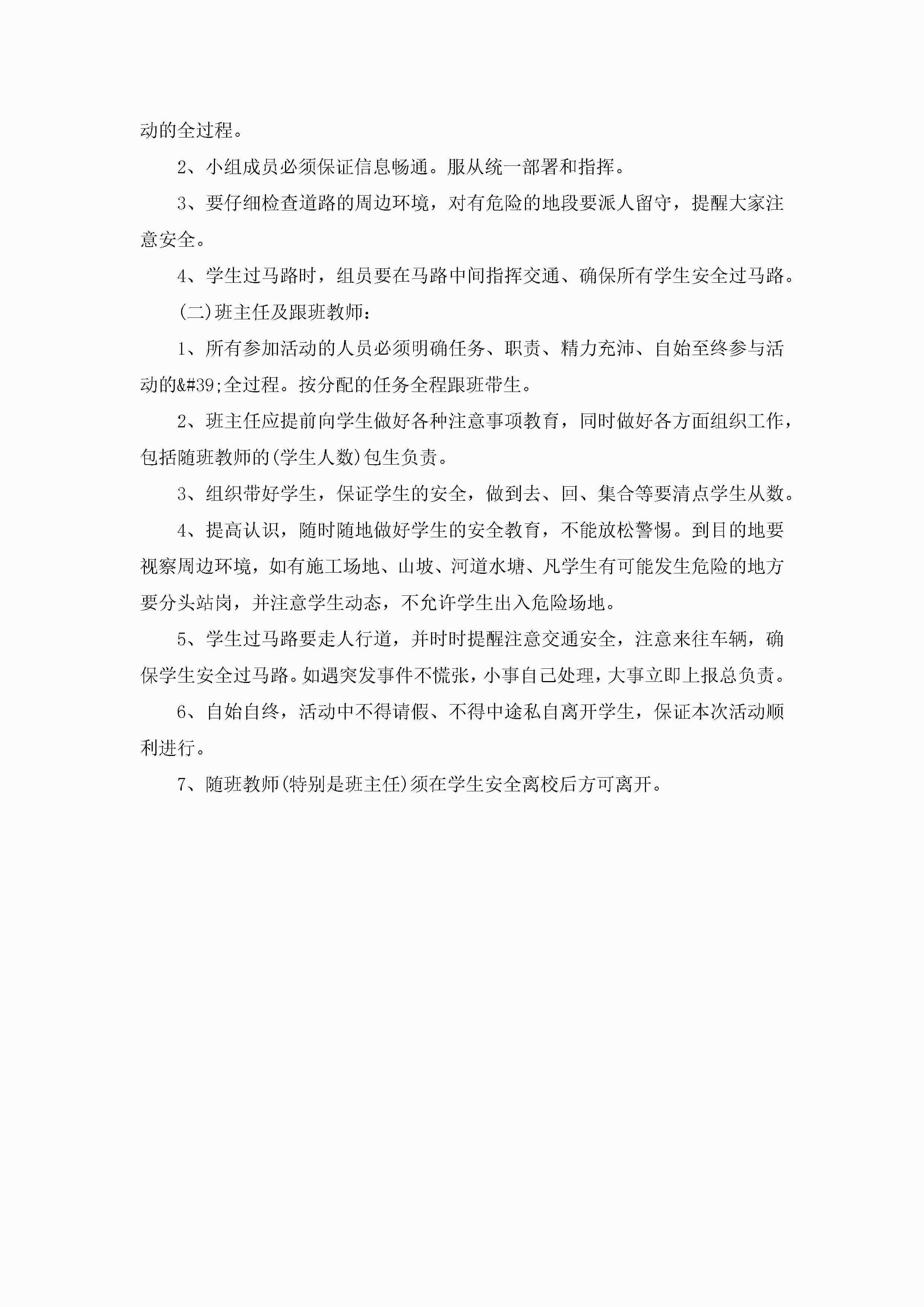 动的全过程。

2、小组成员必须保证信息畅通。服从统一部署和指挥。

3、要仔细检查道路的周边环境，对有危险的地段要派人留守，提醒大家注意安全。

4、学生过马路时，组员要在马路中间指挥交通、确保所有学生安全过马路。

(二)班主任及跟班教师：

1、所有参加活动的人员必须明确任务、职责、精力充沛、自始至终参与活动的&#39;全过程。按分配的任务全程跟班带生。

2、班主任应提前向学生做好各种注意事项教育，同时做好各方面组织工作，包括随班教师的(学生人数)包生负责。

3、组织带好学生，保证学生的安全，做到去、回、集合等要清点学生从数。

4、提高认识，随时随地做好学生的安全教育，不能放松警惕。到目的地要视察周边环境，如有施工场地、山坡、河道水塘、凡学生有可能发生危险的地方要分头站岗，并注意学生动态，不允许学生出入危险场地。

5、学生过马路要走人行道，并时时提醒注意交通安全，注意来往车辆，确保学生安全过马路。如遇突发事件不慌张，小事自己处理，大事立即上报总负责。

6、自始自终，活动中不得请假、不得中途私自离开学生，保证本次活动顺利进行。

7、随班教师(特别是班主任)须在学生安全离校后方可离开。